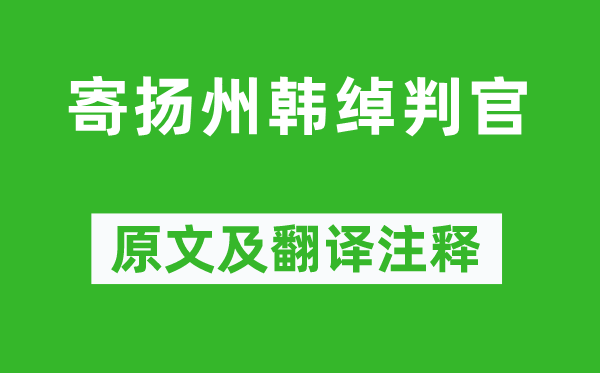 寄扬州韩绰判官

原文及翻译注释